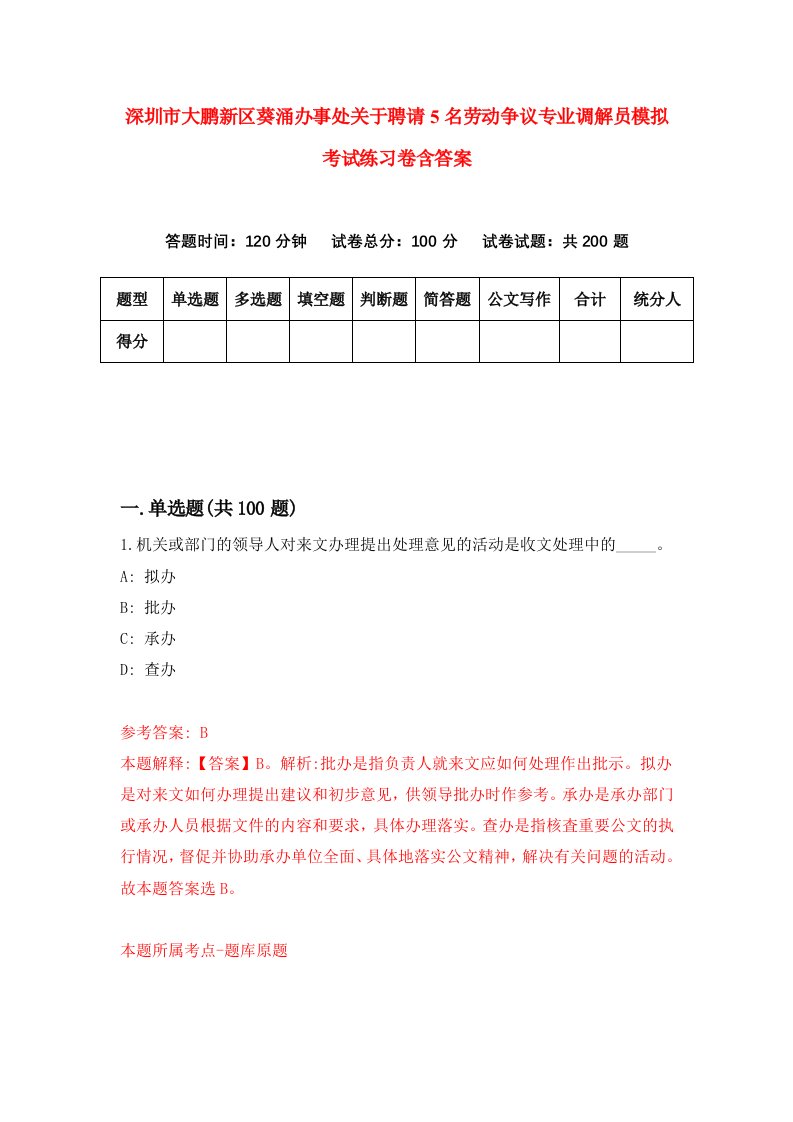 深圳市大鹏新区葵涌办事处关于聘请5名劳动争议专业调解员模拟考试练习卷含答案

答题时间：120分钟　试卷总分：100分　试卷试题：共200题

| 题型 | 单选题 | 多选题 | 填空题 | 判断题 | 简答题 | 公文写作 | 合计 | 统分人 |
|---|---|---|---|---|---|---|---|---|
| 得分 | | | | | | | | |

一.单选题(共100题)

1.机关或部门的领导人对来文办理提出处理意见的活动是收文处理中的_____。
A: 拟办
B: 批办
C: 承办
D: 查办

参考答案: B
本题解释:【答案】B。解析:批办是指负责人就来文应如何处理作出批示。拟办是对来文如何办理提出建议和初步意见，供领导批办时作参考。承办是承办部门或承办人员根据文件的内容和要求，具体办理落实。查办是指核查重要公文的执行情况，督促并协助承办单位全面、具体地落实公文精神，解决有关问题的活动。故本题答案选B。

本题所属考点-题库原题